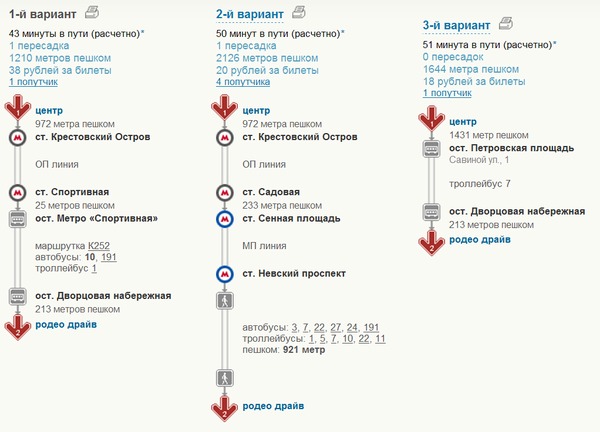 1-й вариант

43 минуты в пути (расчетно)*
1 пересадка
1210 метров пешком
38 рублей за билеты
1 попутчик

1
центр
972 метра пешком
ст. Крестовский Остров

ОП линия

ст. Спортивная
25 метров пешком
ост. Метро «Спортивная»

маршрутка К252
автобусы: 10, 191
троллейбус 1

ост. Дворцовая набережная
213 метров пешком
2
родео драйв

2-й вариант

50 минут в пути (расчетно)*
1 пересадка
2126 метров пешком
20 рублей за билеты
4 попутчика

1
центр
972 метра пешком
ст. Крестовский Остров

ОП линия

ст. Садовая
233 метра пешком
ст. Сенная площадь

МП линия

ст. Невский проспект

автобусы: 3, 7, 22, 27, 24, 191
троллейбусы: 1, 5, 7, 10, 22, 11
пешком: 921 метр

2
родео драйв

3-й вариант

51 минута в пути (расчетно)*
0 пересадок
1644 метра пешком
18 рублей за билеты
1 попутчик

1
центр
1431 метр пешком
ост. Петровская площадь
Савиной ул., 1

троллейбус 7

ост. Дворцовая набережная
213 метров пешком
2
родео драйв